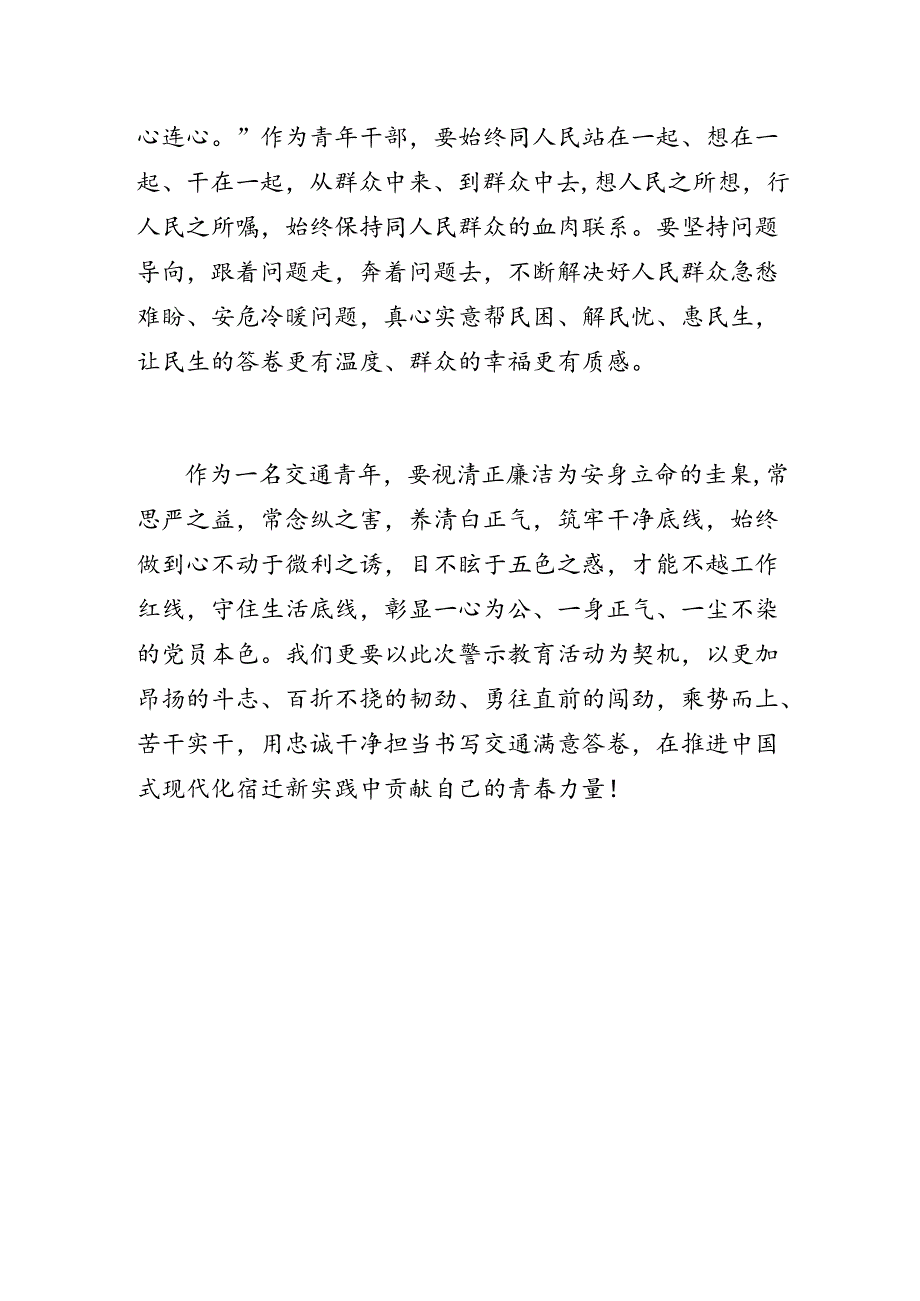 心连心。”作为青年干部，要始终同人民站在一起、想在一起、干在一起，从群众中来、到群众中去，想人民之所想，行人民之所嘱，始终保持同人民群众的血肉联系。要坚持问题导向，跟着问题走，奔着问题去，不断解决好人民群众急愁难盼、安危冷暖问题，真心实意帮民困、解民忧、惠民生，让民生的答卷更有温度、群众的幸福更有质感。

作为一名交通青年，要视清正廉洁为安身立命的圭臬，常思严之益，常念纵之害，养清白正气，筑牢干净底线，始终做到心不动于微利之诱，目不眩于五色之惑，才能不越工作红线，守住生活底线，彰显一心为公、一身正气、一尘不染的党员本色。我们更要以此次警示教育活动为契机，以更加昂扬的斗志、百折不挠的韧劲、勇往直前的闯劲，乘势而上、苦干实干，用忠诚干净担当书写交通满意答卷，在推进中国式现代化宿迁新实践中贡献自己的青春力量！